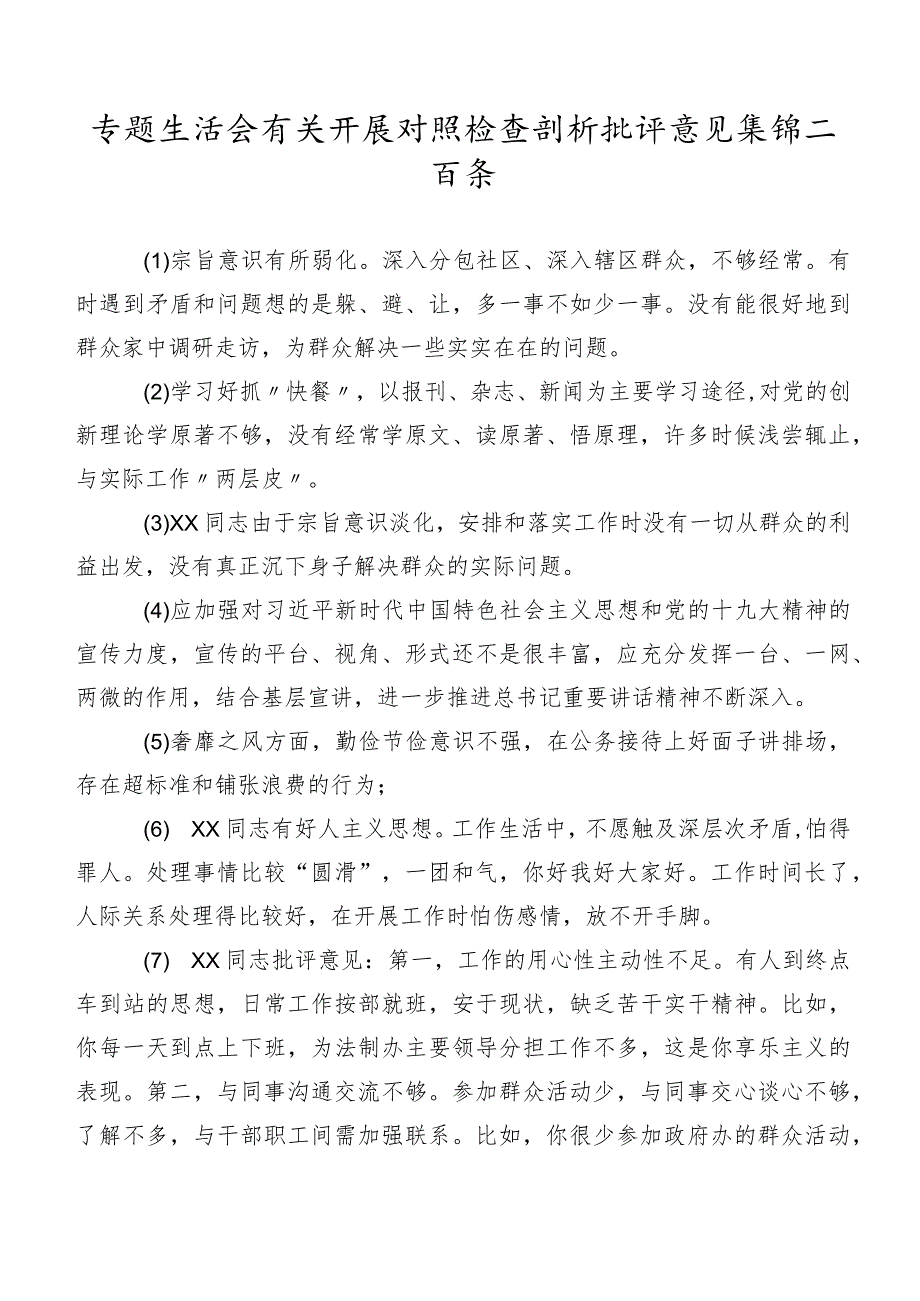 专题生活会有关开展对照检查剖析批评意见集锦二百条

(1)宗旨意识有所弱化。深入分包社区、深入辖区群众，不够经常。有时遇到矛盾和问题想的是躲、避、让，多一事不如少一事。没有能很好地到群众家中调研走访，为群众解决一些实实在在的问题。

(2)学习好抓〃快餐〃，以报刊、杂志、新闻为主要学习途径,对党的创新理论学原著不够，没有经常学原文、读原著、悟原理，许多时候浅尝辄止，与实际工作〃两层皮〃。

(3)XX同志由于宗旨意识淡化，安排和落实工作时没有一切从群众的利益出发，没有真正沉下身子解决群众的实际问题。

(4)应加强对习近平新时代中国特色社会主义思想和党的十九大精神的宣传力度，宣传的平台、视角、形式还不是很丰富，应充分发挥一台、一网、两微的作用，结合基层宣讲，进一步推进总书记重要讲话精神不断深入。

(5)奢靡之风方面，勤俭节俭意识不强，在公务接待上好面子讲排场，存在超标准和铺张浪费的行为；

(6) XX同志有好人主义思想。工作生活中，不愿触及深层次矛盾,怕得罪人。处理事情比较“圆滑”，一团和气，你好我好大家好。工作时间长了，人际关系处理得比较好，在开展工作时怕伤感情，放不开手脚。

(7) XX同志批评意见：第一，工作的用心性主动性不足。有人到终点车到站的思想，日常工作按部就班，安于现状，缺乏苦干实干精神。比如，你每一天到点上下班，为法制办主要领导分担工作不多，这是你享乐主义的表现。第二，与同事沟通交流不够。参加群众活动少，与同事交心谈心不够，了解不多，与干部职工间需加强联系。比如，你很少参加政府办的群众活动，